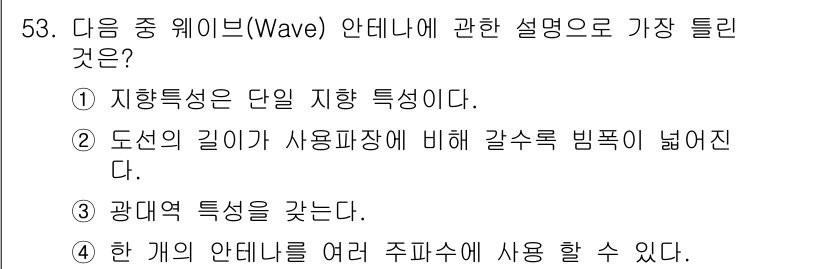 53. 다음 중 웨이브(Wave) 안테나에 관한 설명으로 가장 틀린 것은?

① 지향특성은 단일 지향 특성이다.

② 도선의 길이가 사용파장에 비해 갈수록 빔폭이 넓어진다.

③ 광대역 특성을 갖는다.

④ 한 개의 안테나를 여러 주파수에 사용 할 수 있다.